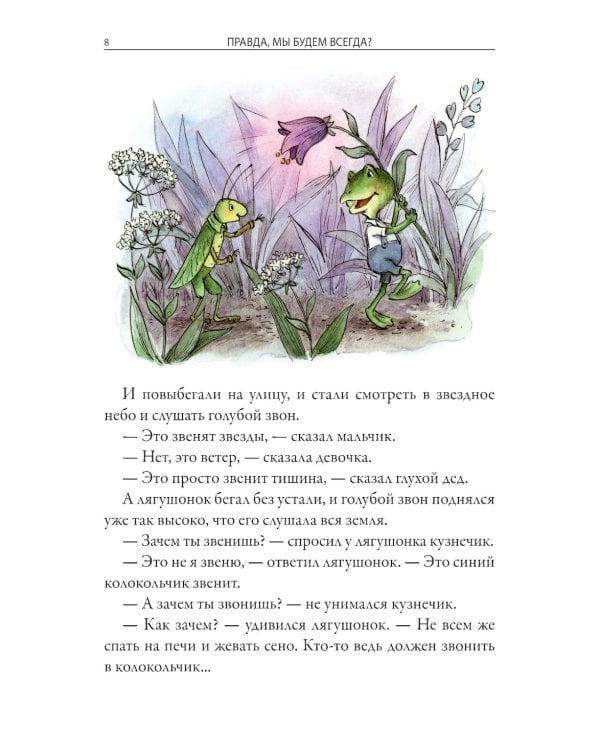 8 ПРАВДА, МЫ БУДЕМ ВСЕГДА?

И повыбегали на улицу, и стали смотреть в звездное небо и слушать голубой звон.

— Это звенят звезды, — сказал мальчик.

— Нет, это ветер, — сказала девочка.

— Это просто звенит тишина, — сказал глухой дед.

А лягушонок бегал без устали, и голубой звон поднялся уже так высоко, что его слушала вся земля.

— Зачем ты звенишь? — спросил у лягушонка кузнечик.

— Это не я звеню, — ответил лягушонок. — Это синий колокольчик звенит.

— А зачем ты звонишь? — не унимался кузнечик.

— Как зачем? — удивился лягушонок. — Не всем же спать на печи и жевать сено. Кто-то ведь должен звонить в колокольчик...